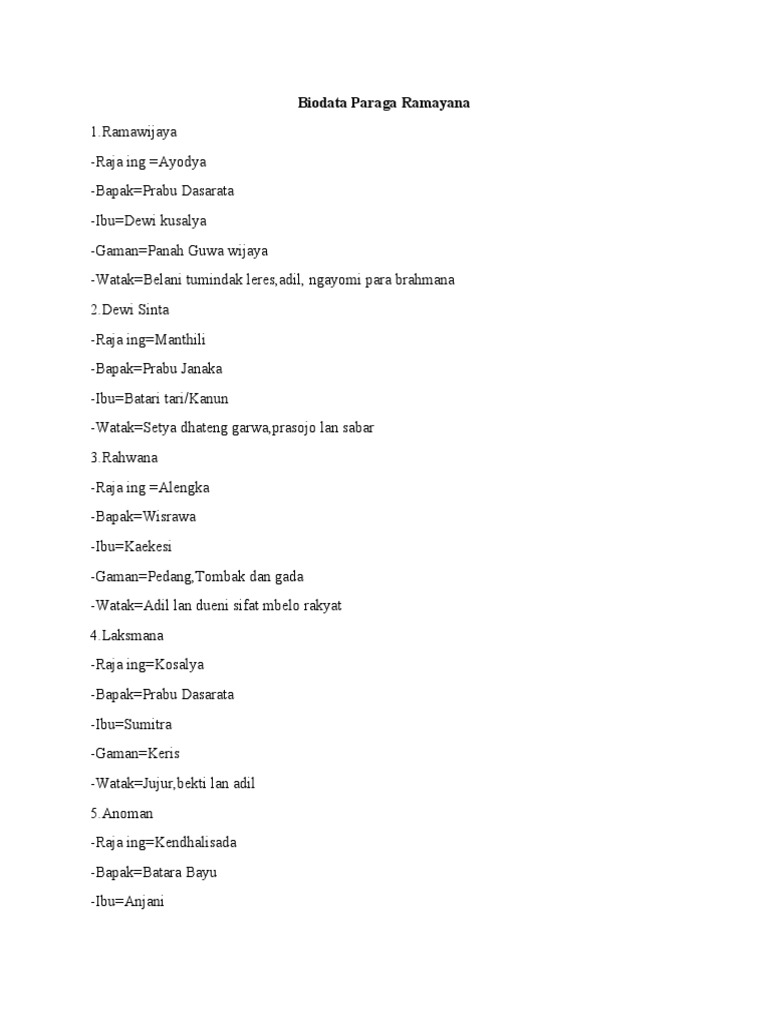 Biodata Paraga Ramayana

1.Ramawijaya

-Raja ing =Ayodya

-Bapak=Prabu Dasarata

-Ibu=Dewi kusalya

-Gaman=Panah Guwa wijaya

-Watak=Belani tumindak leres,adil, ngayomi para brahmana

2.Dewi Sinta

-Raja ing=Manthili

-Bapak=Prabu Janaka

-Ibu=Batari tari/Kanun

-Watak=Setya dhateng garwa,prasojo lan sabar

3.Rahwana

-Raja ing =Alengka

-Bapak=Wisrawa

-Ibu=Kaekesi

-Gaman=Pedang,Tombak dan gada

-Watak=Adil lan dueni sifat mbelo rakyat

4.Laksmana

-Raja ing=Kosalya

-Bapak=Prabu Dasarata

-Ibu=Sumitra

-Gaman=Keris

-Watak=Jujur,bekti lan adil

5.Anoman

-Raja ing=Kendhalisada

-Bapak=Batara Bayu

-Ibu=Anjani